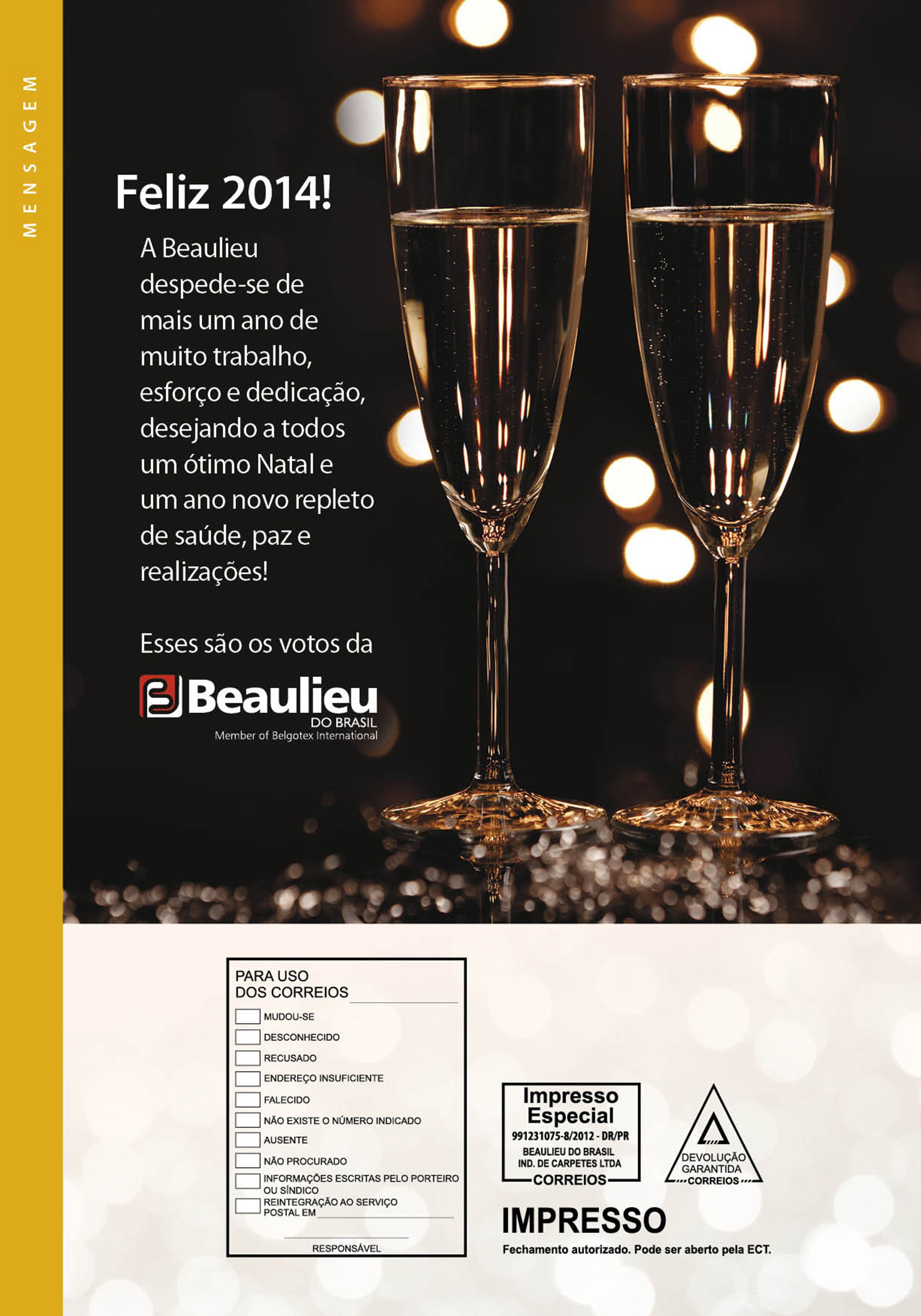 MENSAGEM

Feliz 2014!

A Beaulieu despede-se de mais um ano de muito trabalho, esforço e dedicação, desejando a todos um ótimo Natal e um ano novo repleto de saúde, paz e realizações!

Esses são os votos da

Beaulieu
DO BRASIL
Member of Belgotex International

PARA USO
DOS CORREIOS ____

☐ MUDOU-SE
☐ DESCONHECIDO
☐ RECUSADO
☐ ENDEREÇO INSUFICIENTE
☐ FALECIDO
☐ NÃO EXISTE O NÚMERO INDICADO
☐ AUSENTE
☐ NÃO PROCURADO
☐ INFORMAÇÕES ESCRITAS PELO PORTEIRO OU SÍNDICO
☐ REINTEGRAÇÃO AO SERVIÇO POSTAL EM ____

____
RESPONSÁVEL

Impresso
Especial
991231075-8/2012 - DR/PR
BEAULIEU DO BRASIL
IND. DE CARPETES LTDA
CORREIOS

DEVOLUÇÃO
GARANTIDA
CORREIOS

IMPRESSO
Fechamento autorizado. Pode ser aberto pela ECT.